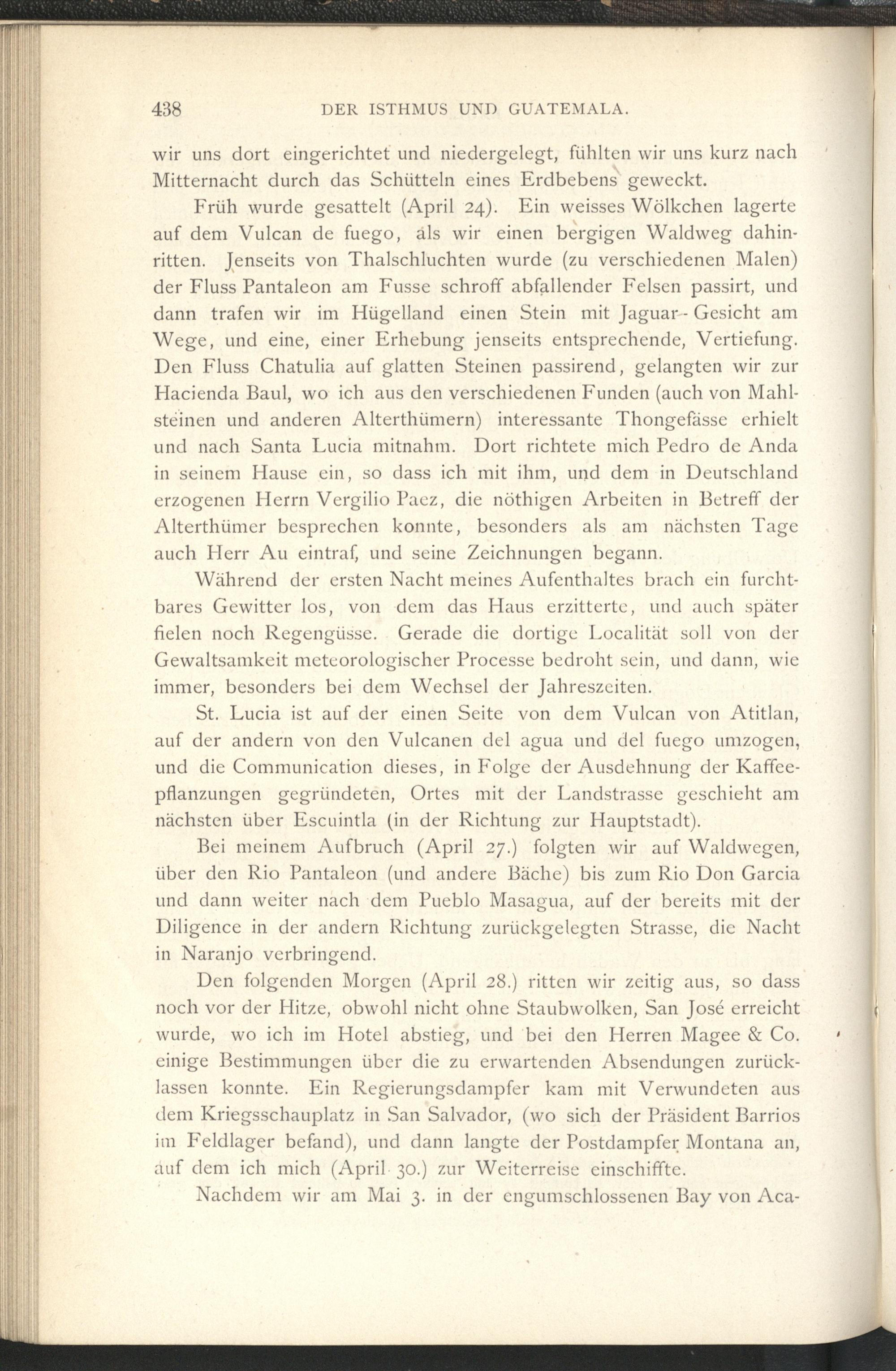 438 DER ISTHMUS UND GUATEMALA.

wir uns dort eingerichtet und niedergelegt, fühlten wir uns kurz nach Mitternacht durch das Schütteln eines Erdbebens geweckt.

Früh wurde gesattelt (April 24). Ein weisses Wölkchen lagerte auf dem Vulcan de fuego, als wir einen bergigen Waldweg dahinritten. Jenseits von Thalschluchten wurde (zu verschiedenen Malen) der Fluss Pantaleon am Fusse schroff abfallender Felsen passirt, und dann trafen wir im Hügelland einen Stein mit Jaguar-Gesicht am Wege, und eine, einer Erhebung jenseits entsprechende, Vertiefung. Den Fluss Chatulia auf glatten Steinen passirend, gelangten wir zur Hacienda Baul, wo ich aus den verschiedenen Funden (auch von Mahlsteinen und anderen Alterthümern) interessante Thongefässe erhielt und nach Santa Lucia mitnahm. Dort richtete mich Pedro de Anda in seinem Hause ein, so dass ich mit ihm, und dem in Deutschland erzogenen Herrn Vergilio Paez, die nöthigen Arbeiten in Betreff der Alterthümer besprechen konnte, besonders als am nächsten Tage auch Herr Au eintraf, und seine Zeichnungen begann.

Während der ersten Nacht meines Aufenthaltes brach ein furchtbares Gewitter los, von dem das Haus erzitterte, und auch später fielen noch Regengüsse. Gerade die dortige Localität soll von der Gewaltsamkeit meteorologischer Processe bedroht sein, und dann, wie immer, besonders bei dem Wechsel der Jahreszeiten.

St. Lucia ist auf der einen Seite von dem Vulcan von Atitlan, auf der andern von den Vulcanen del agua und del fuego umzogen, und die Communication dieses, in Folge der Ausdehnung der Kaffeepflanzungen gegründeten, Ortes mit der Landstrasse geschieht am nächsten über Escuintla (in der Richtung zur Hauptstadt).

Bei meinem Aufbruch (April 27.) folgten wir auf Waldwegen, über den Rio Pantaleon (und andere Bäche) bis zum Rio Don Garcia und dann weiter nach dem Pueblo Masagua, auf der bereits mit der Diligence in der andern Richtung zurückgelegten Strasse, die Nacht in Naranjo verbringend.

Den folgenden Morgen (April 28.) ritten wir zeitig aus, so dass noch vor der Hitze, obwohl nicht ohne Staubwolken, San José erreicht wurde, wo ich im Hotel abstieg, und bei den Herren Magee & Co. einige Bestimmungen über die zu erwartenden Absendungen zurücklassen konnte. Ein Regierungsdampfer kam mit Verwundeten aus dem Kriegsschauplatz in San Salvador, (wo sich der Präsident Barrios im Feldlager befand), und dann langte der Postdampfer Montana an, auf dem ich mich (April 30.) zur Weiterreise einschiffte.

Nachdem wir am Mai 3. in der engumschlossenen Bay von Aca-